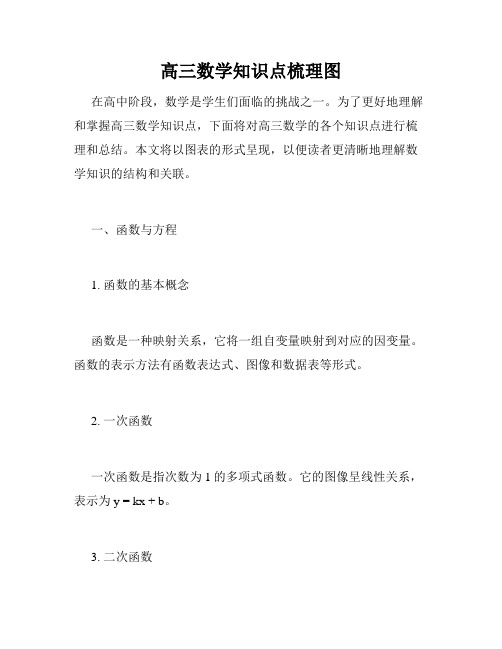 高三数学知识点梳理图

在高中阶段，数学是学生们面临的挑战之一。为了更好地理解和掌握高三数学知识点，下面将对高三数学的各个知识点进行梳理和总结。本文将以图表的形式呈现，以便读者更清晰地理解数学知识的结构和关联。

一、函数与方程

1. 函数的基本概念

函数是一种映射关系，它将一组自变量映射到对应的因变量。函数的表示方法有函数表达式、图像和数据表等形式。

2. 一次函数

一次函数是指次数为 1 的多项式函数。它的图像呈线性关系，表示为 $y = kx + b$。

3. 二次函数